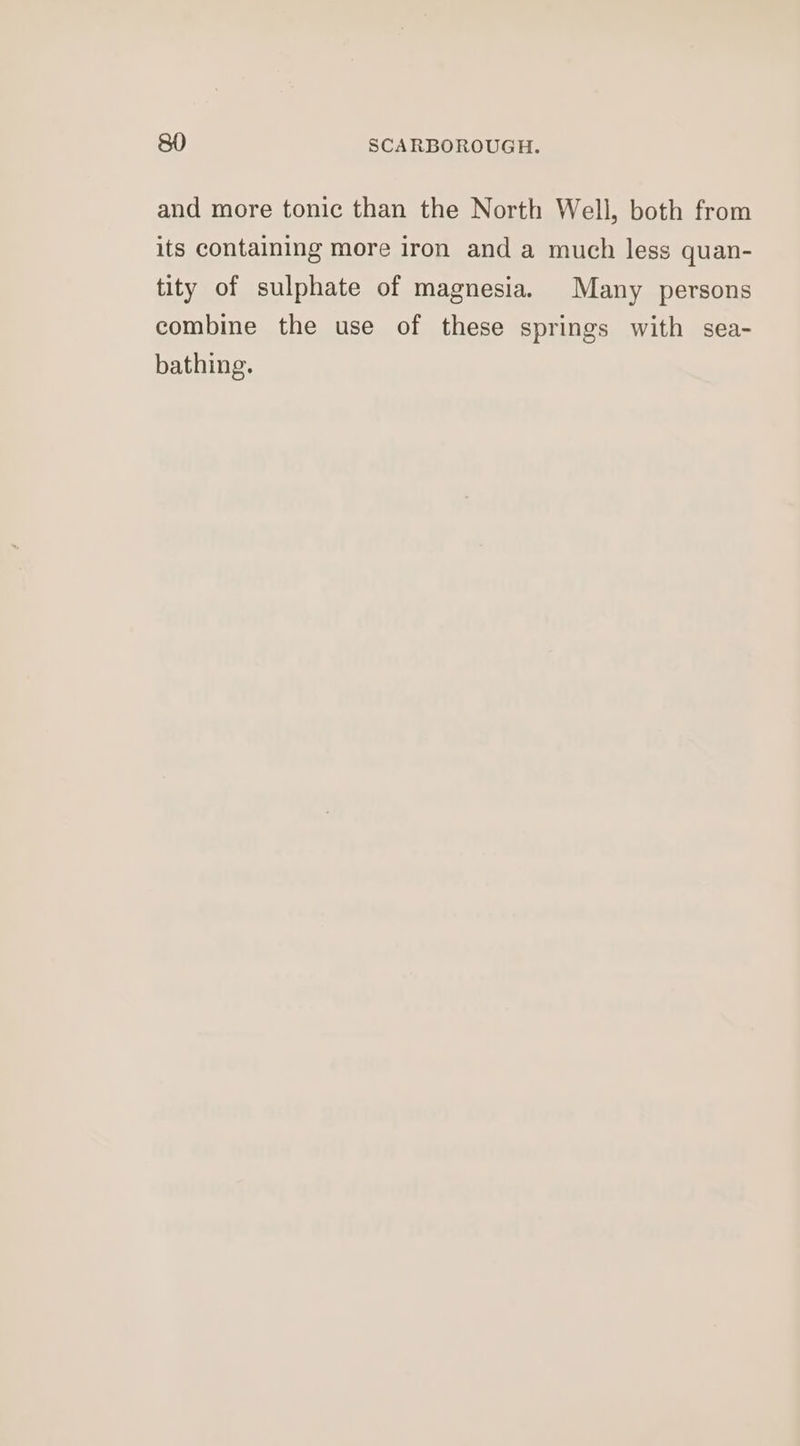 80 SCARBOROUGH.

and more tonic than the North Well, both from its containing more iron and a much less quantity of sulphate of magnesia. Many persons combine the use of these springs with sea-bathing.